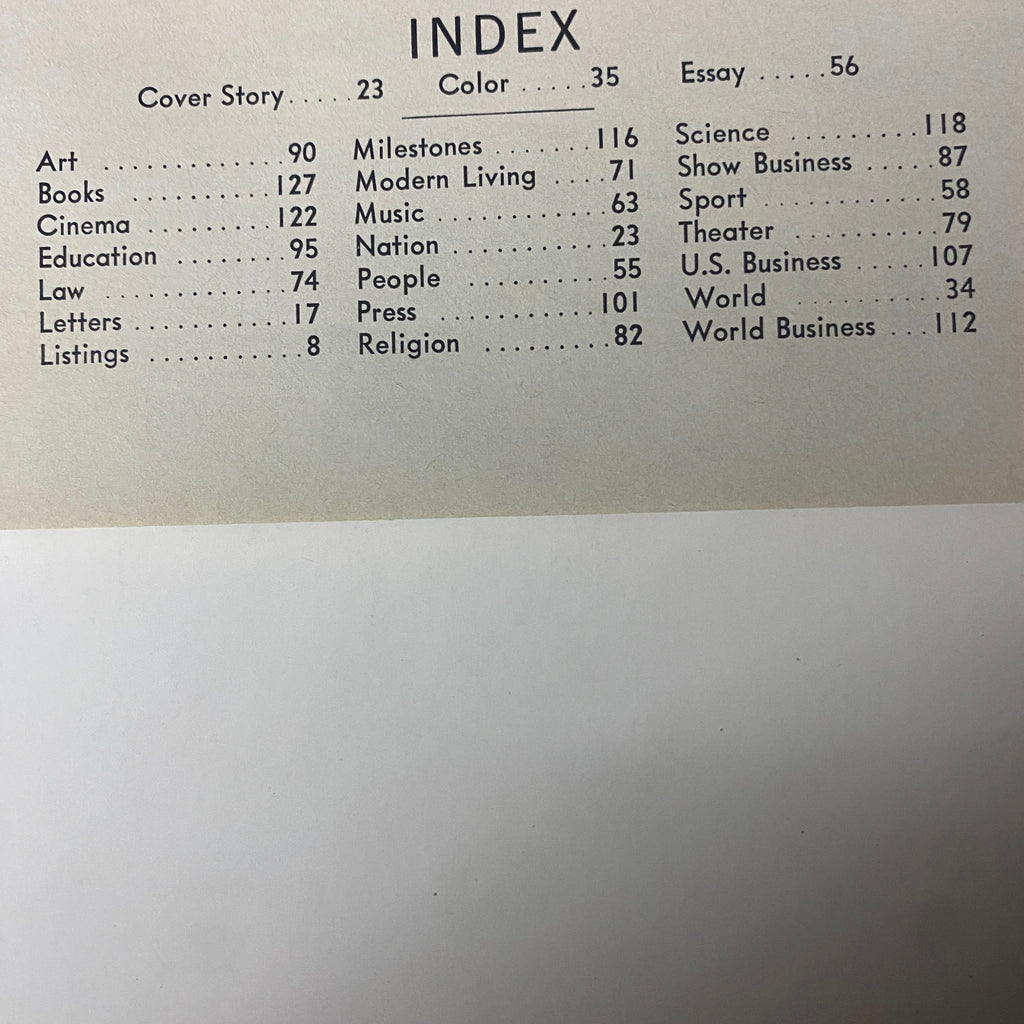 INDEX

Cover Story 23 Color 35 Essay 56

Art 90
Books 127
Cinema 122
Education 95
Law 74
Letters 17
Listings 8

Milestones 116
Modern Living 71
Music 63
Nation 23
People 55
Press 101
Religion 82

Science 118
Show Business 87
Sport 58
Theater 79
U.S. Business 107
World 34
World Business 112